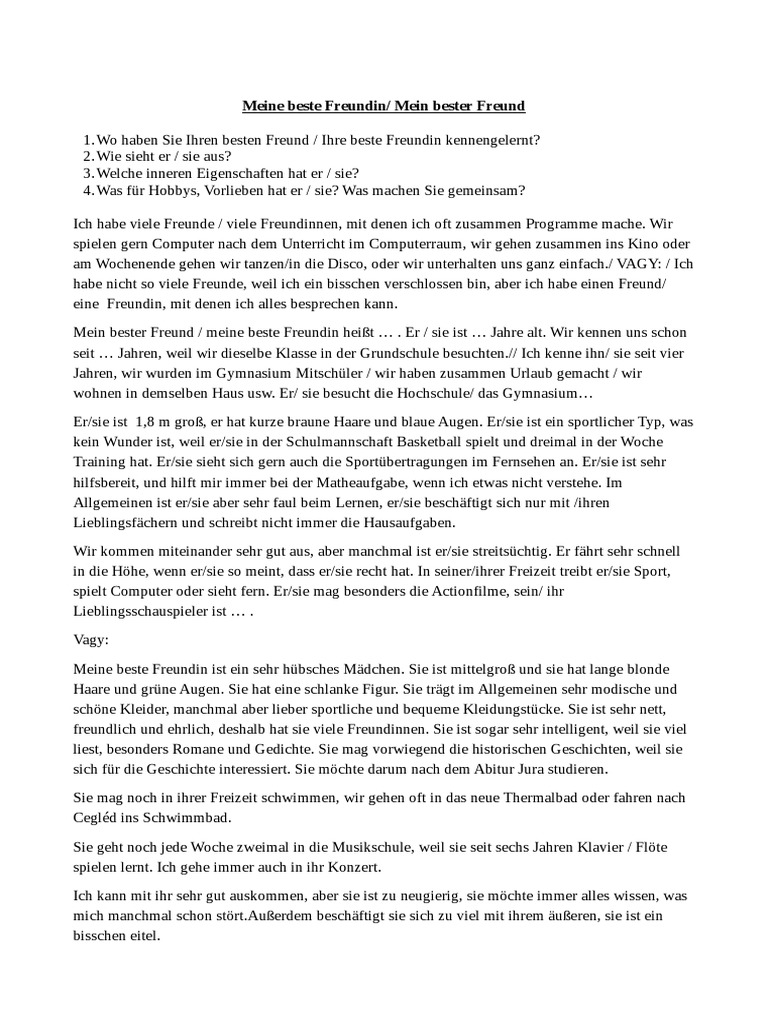 Meine beste Freundin/ Mein bester Freund

1. Wo haben Sie Ihren besten Freund / Ihre beste Freundin kennengelernt?
2. Wie sieht er / sie aus?
3. Welche inneren Eigenschaften hat er / sie?
4. Was für Hobbys, Vorlieben hat er / sie? Was machen Sie gemeinsam?

Ich habe viele Freunde / viele Freundinnen, mit denen ich oft zusammen Programme mache. Wir spielen gern Computer nach dem Unterricht im Computerraum, wir gehen zusammen ins Kino oder am Wochenende gehen wir tanzen/in die Disco, oder wir unterhalten uns ganz einfach./ VAGY: / Ich habe nicht so viele Freunde, weil ich ein bisschen verschlossen bin, aber ich habe einen Freund/ eine Freundin, mit denen ich alles besprechen kann.

Mein bester Freund / meine beste Freundin heißt … . Er / sie ist … Jahre alt. Wir kennen uns schon seit … Jahren, weil wir dieselbe Klasse in der Grundschule besuchten.// Ich kenne ihn/ sie seit vier Jahren, wir wurden im Gymnasium Mitschüler / wir haben zusammen Urlaub gemacht / wir wohnen in demselben Haus usw. Er/ sie besucht die Hochschule/ das Gymnasium…

Er/sie ist 1,8 m groß, er hat kurze braune Haare und blaue Augen. Er/sie ist ein sportlicher Typ, was kein Wunder ist, weil er/sie in der Schulmannschaft Basketball spielt und dreimal in der Woche Training hat. Er/sie sieht sich gern auch die Sportübertragungen im Fernsehen an. Er/sie ist sehr hilfsbereit, und hilft mir immer bei der Matheaufgabe, wenn ich etwas nicht verstehe. Im Allgemeinen ist er/sie aber sehr faul beim Lernen, er/sie beschäftigt sich nur mit /ihren Lieblingsfächern und schreibt nicht immer die Hausaufgaben.

Wir kommen miteinander sehr gut aus, aber manchmal ist er/sie streitsüchtig. Er fährt sehr schnell in die Höhe, wenn er/sie so meint, dass er/sie recht hat. In seiner/ihrer Freizeit treibt er/sie Sport, spielt Computer oder sieht fern. Er/sie mag besonders die Actionfilme, sein/ ihr Lieblingsschauspieler ist … .

Vagy:

Meine beste Freundin ist ein sehr hübsches Mädchen. Sie ist mittelgroß und sie hat lange blonde Haare und grüne Augen. Sie hat eine schlanke Figur. Sie trägt im Allgemeinen sehr modische und schöne Kleider, manchmal aber lieber sportliche und bequeme Kleidungstücke. Sie ist sehr nett, freundlich und ehrlich, deshalb hat sie viele Freundinnen. Sie ist sogar sehr intelligent, weil sie viel liest, besonders Romane und Gedichte. Sie mag vorwiegend die historischen Geschichten, weil sie sich für die Geschichte interessiert. Sie möchte darum nach dem Abitur Jura studieren.

Sie mag noch in ihrer Freizeit schwimmen, wir gehen oft in das neue Thermalbad oder fahren nach Cegléd ins Schwimmbad.

Sie geht noch jede Woche zweimal in die Musikschule, weil sie seit sechs Jahren Klavier / Flöte spielen lernt. Ich gehe immer auch in ihr Konzert.

Ich kann mit ihr sehr gut auskommen, aber sie ist zu neugierig, sie möchte immer alles wissen, was mich manchmal schon stört.Außerdem beschäftigt sie sich zu viel mit ihrem äußeren, sie ist ein bisschen eitel.